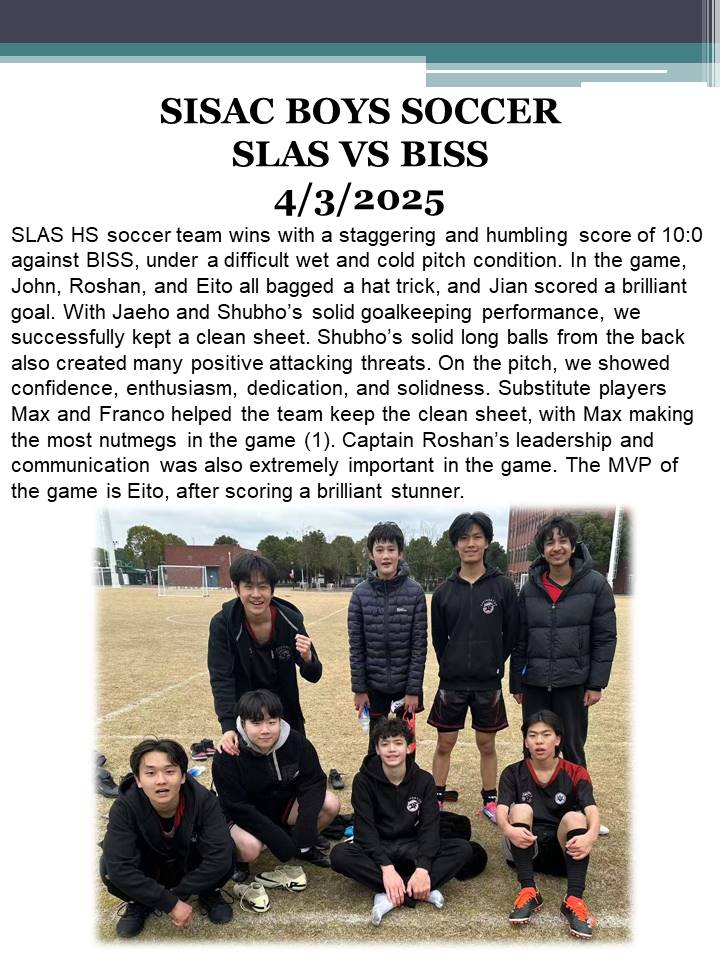 SISAC BOYS SOCCER
SLAS VS BISS
4/3/2025

SLAS HS soccer team wins with a staggering and humbling score of 10:0 against BISS, under a difficult wet and cold pitch condition. In the game, John, Roshan, and Eito all bagged a hat trick, and Jian scored a brilliant goal. With Jaeho and Shubho's solid goalkeeping performance, we successfully kept a clean sheet. Shubho's solid long balls from the back also created many positive attacking threats. On the pitch, we showed confidence, enthusiasm, dedication, and solidness. Substitute players Max and Franco helped the team keep the clean sheet, with Max making the most nutmegs in the game (1). Captain Roshan's leadership and communication was also extremely important in the game. The MVP of the game is Eito, after scoring a brilliant stunner.